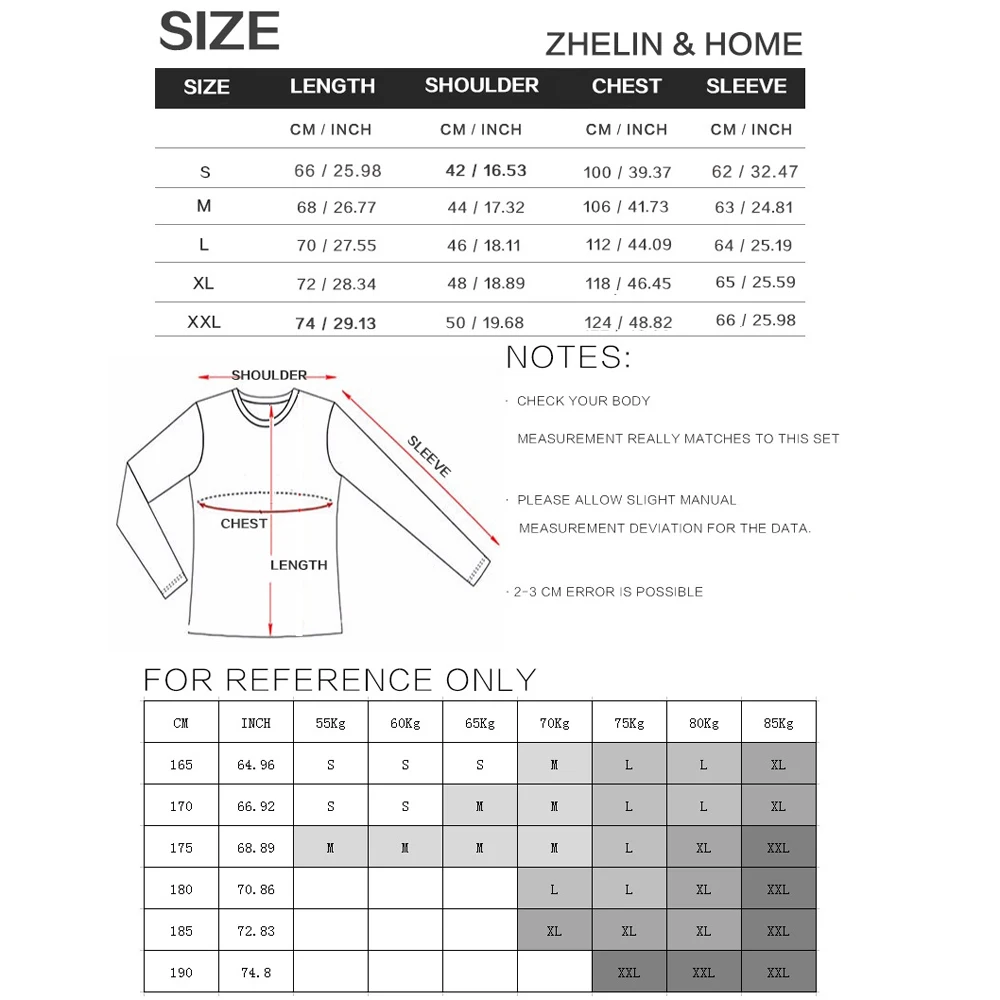 SIZE

ZHELIN & HOME

| SIZE | LENGTH | SHOULDER | CHEST | SLEEVE |
|---|---|---|---|---|
| | CM / INCH | CM / INCH | CM / INCH | CM / INCH |
| S | 66 / 25.98 | 42 / 16.53 | 100 / 39.37 | 62 / 32.47 |
| M | 68 / 26.77 | 44 / 17.32 | 106 / 41.73 | 63 / 24.81 |
| L | 70 / 27.55 | 46 / 18.11 | 112 / 44.09 | 64 / 25.19 |
| XL | 72 / 28.34 | 48 / 18.89 | 118 / 46.45 | 65 / 25.59 |
| XXL | 74 / 29.13 | 50 / 19.68 | 124 / 48.82 | 66 / 25.98 |

SHOULDER

SLEEVE

CHEST

LENGTH

NOTES:

· CHECK YOUR BODY MEASUREMENT REALLY MATCHES TO THIS SET

· PLEASE ALLOW SLIGHT MANUAL MEASUREMENT DEVIATION FOR THE DATA.

· 2-3 CM ERROR IS POSSIBLE

FOR REFERENCE ONLY

| CM | INCH | 55Kg | 60Kg | 65Kg | 70Kg | 75Kg | 80Kg | 85Kg |
|---|---|---|---|---|---|---|---|---|
| 165 | 64.96 | S | S | S | M | L | L | XL |
| 170 | 66.92 | S | S | M | M | L | L | XL |
| 175 | 68.89 | M | M | M | M | L | XL | XXL |
| 180 | 70.86 | | | | L | L | XL | XXL |
| 185 | 72.83 | | | | XL | XL | XL | XXL |
| 190 | 74.8 | | | | | XXL | XXL | XXL |